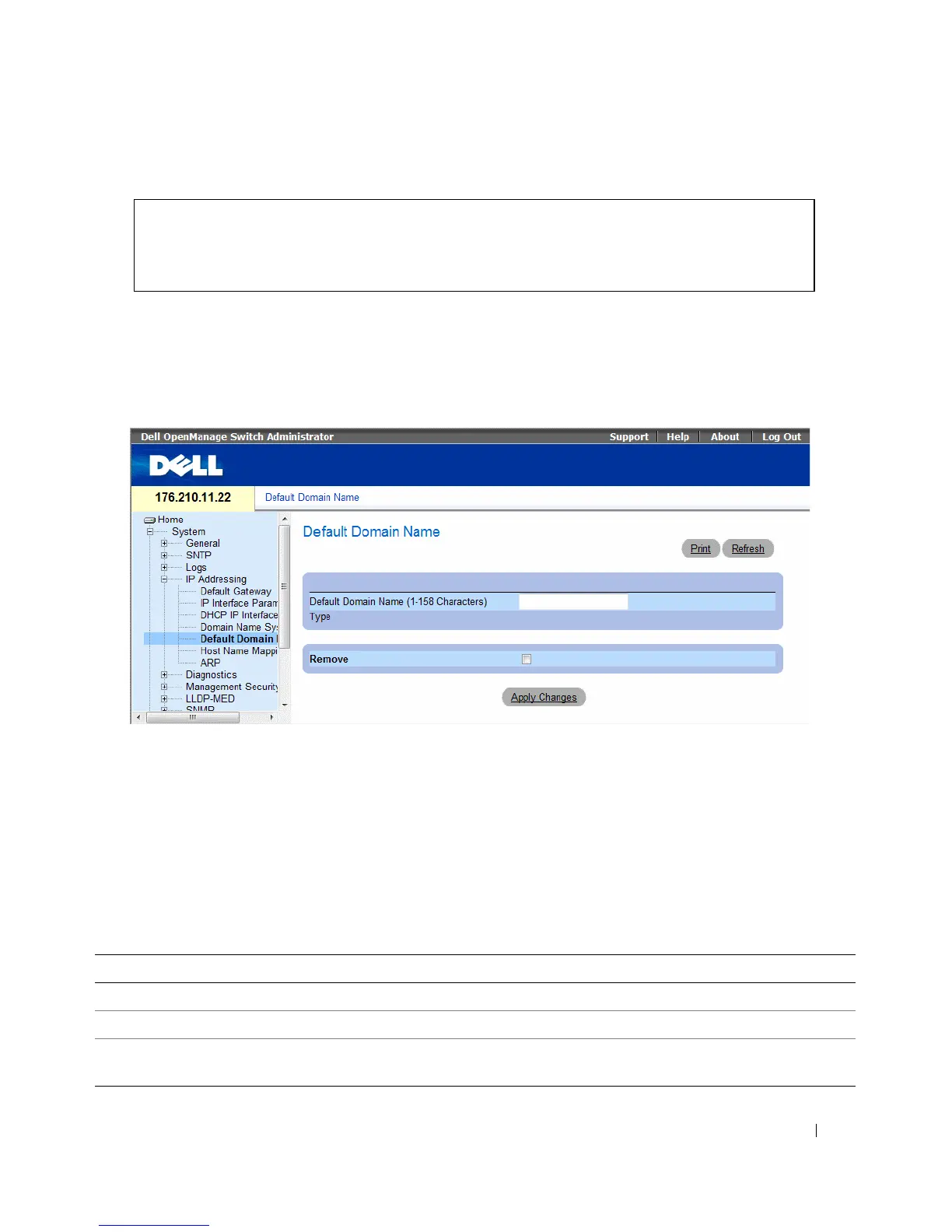 Dell OpenManage Switch Administrator

Support | Help | About | Log Out

DELL

176.210.11.22

Default Domain Name

Home
System
General
SNTP
Logs
IP Addressing
Default Gateway
IP Interface Param
DHCP IP Interface
Domain Name Sy
Default Domain
Host Name Mappi
ARP
Diagnostics
Management Security
LLDP-MED
SNMP

Default Domain Name

Print Refresh

Default Domain Name (1-158 Characters)
Type

Remove

Apply Changes